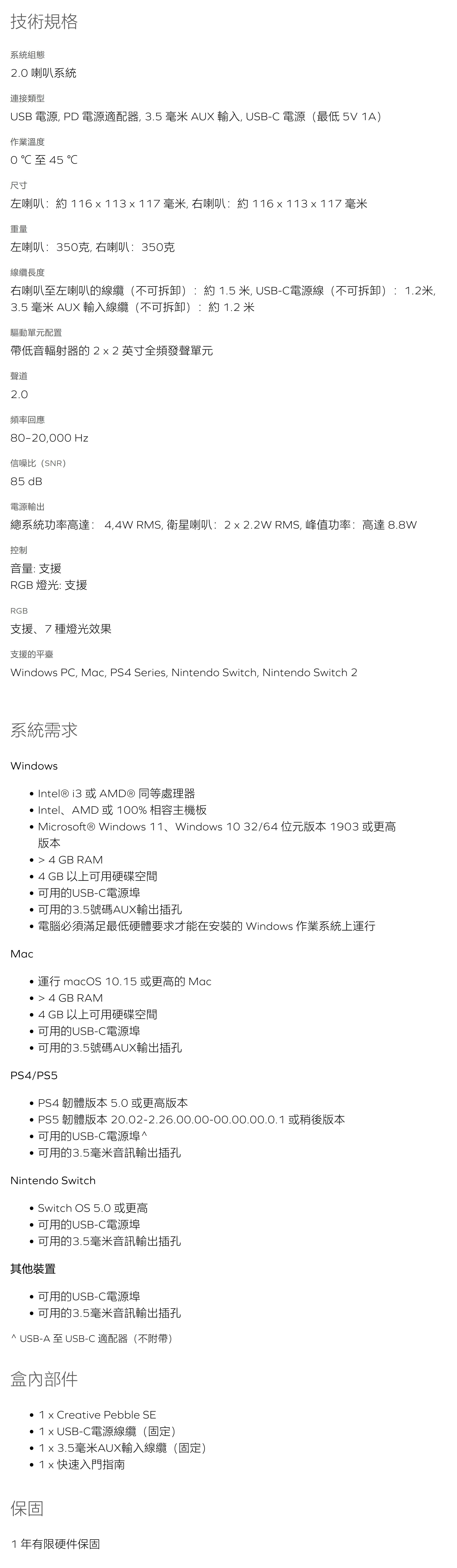 技術規格

系統組態
2.0 喇叭系統

連接類型
USB 電源, PD 電源適配器, 3.5 毫米 AUX 輸入, USB-C 電源（最低 5V 1A）

作業溫度
0 ℃ 至 45 ℃

尺寸
左喇叭：約 116 x 113 x 117 毫米, 右喇叭：約 116 x 113 x 117 毫米

重量
左喇叭：350克, 右喇叭：350克

線纜長度
右喇叭至左喇叭的線纜（不可拆卸）：約 1.5 米, USB-C電源線（不可拆卸）：1.2米, 3.5 毫米 AUX 輸入線纜（不可拆卸）：約 1.2 米

驅動單元配置
帶低音輻射器的 2 x 2 英寸全頻發聲單元

聲道
2.0

頻率回應
80–20,000 Hz

信噪比（SNR）
85 dB

電源輸出
總系統功率高達： 4,4W RMS, 衛星喇叭：2 x 2.2W RMS, 峰值功率：高達 8.8W

控制
音量: 支援
RGB 燈光: 支援

RGB
支援、7 種燈光效果

支援的平臺
Windows PC, Mac, PS4 Series, Nintendo Switch, Nintendo Switch 2

系統需求

Windows

• Intel® i3 或 AMD® 同等處理器
• Intel、AMD 或 100% 相容主機板
• Microsoft® Windows 11、Windows 10 32/64 位元版本 1903 或更高版本
• > 4 GB RAM
• 4 GB 以上可用硬碟空間
• 可用的USB-C電源埠
• 可用的3.5號碼AUX輸出插孔
• 電腦必須滿足最低硬體要求才能在安裝的 Windows 作業系統上運行

Mac

• 運行 macOS 10.15 或更高的 Mac
• > 4 GB RAM
• 4 GB 以上可用硬碟空間
• 可用的USB-C電源埠
• 可用的3.5號碼AUX輸出插孔

PS4/PS5

• PS4 韌體版本 5.0 或更高版本
• PS5 韌體版本 20.02-2.26.00.00-00.00.00.0.1 或稍後版本
• 可用的USB-C電源埠^
• 可用的3.5毫米音訊輸出插孔

Nintendo Switch

• Switch OS 5.0 或更高
• 可用的USB-C電源埠
• 可用的3.5毫米音訊輸出插孔

其他裝置

• 可用的USB-C電源埠
• 可用的3.5毫米音訊輸出插孔

^ USB-A 至 USB-C 適配器（不附帶）

盒內部件

• 1 x Creative Pebble SE
• 1 x USB-C電源線纜（固定）
• 1 x 3.5毫米AUX輸入線纜（固定）
• 1 x 快速入門指南

保固

1 年有限硬件保固